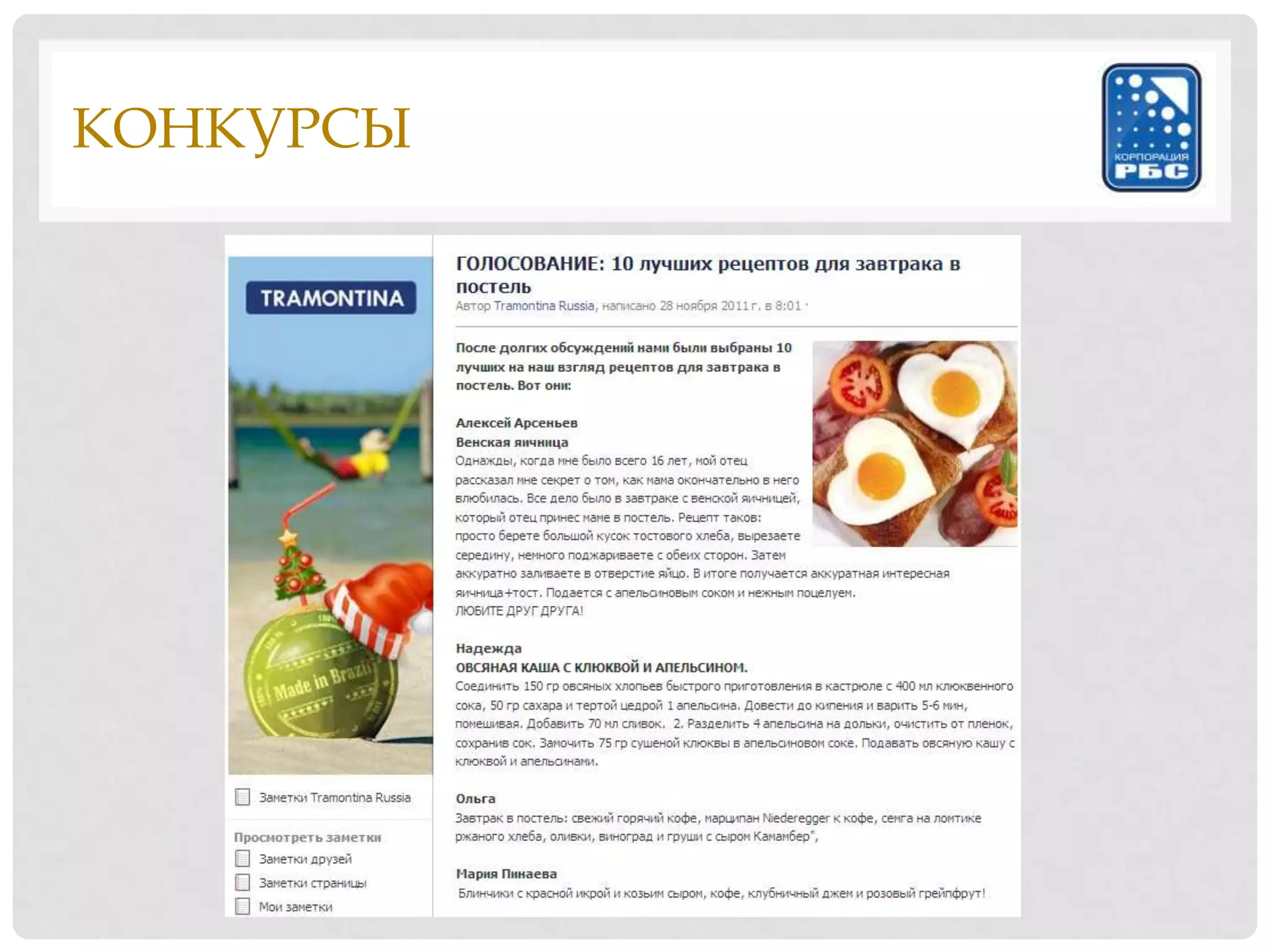 КОНКУРСЫ

КОРПОРАЦИЯ РБС

TRAMONTINA

Made in Brazil

Заметки Tramontina Russia

Просмотреть заметки

Заметки друзей

Заметки страницы

Мои заметки

ГОЛОСОВАНИЕ: 10 лучших рецептов для завтрака в постель

Автор Tramontina Russia, написано 28 ноября 2011 г. в 8:01 ·

После долгих обсуждений нами были выбраны 10 лучших на наш взгляд рецептов для завтрака в постель. Вот они:

Алексей Арсеньев
Венская яичница
Однажды, когда мне было всего 16 лет, мой отец рассказал мне секрет о том, как мама окончательно в него влюбилась. Все дело было в завтраке с венской яичницей, который отец принес маме в постель. Рецепт таков: просто берете большой кусок тостового хлеба, вырезаете середину, немного поджариваете с обеих сторон. Затем аккуратно заливаете в отверстие яйцо. В итоге получается аккуратная интересная яичница+тост. Подается с апельсиновым соком и нежным поцелуем.
ЛЮБИТЕ ДРУГ ДРУГА!

Надежда
ОВСЯНАЯ КАША С КЛЮКВОЙ И АПЕЛЬСИНОМ.
Соединить 150 гр овсяных хлопьев быстрого приготовления в кастрюле с 400 мл клюквенного сока, 50 гр сахара и тертой цедрой 1 апельсина. Довести до кипения и варить 5-6 мин, помешивая. Добавить 70 мл сливок. 2. Разделить 4 апельсина на дольки, очистить от пленок, сохранив сок. Замочить 75 гр сушеной клюквы в апельсиновом соке. Подавать овсяную кашу с клюквой и апельсинами.

Ольга
Завтрак в постель: свежий горячий кофе, марципан Niederegger к кофе, семга на ломтике ржаного хлеба, оливки, виноград и груши с сыром Камамбер",

Мария Пинаева
Блинчики с красной икрой и козьим сыром, кофе, клубничный джем и розовый грейпфрут!